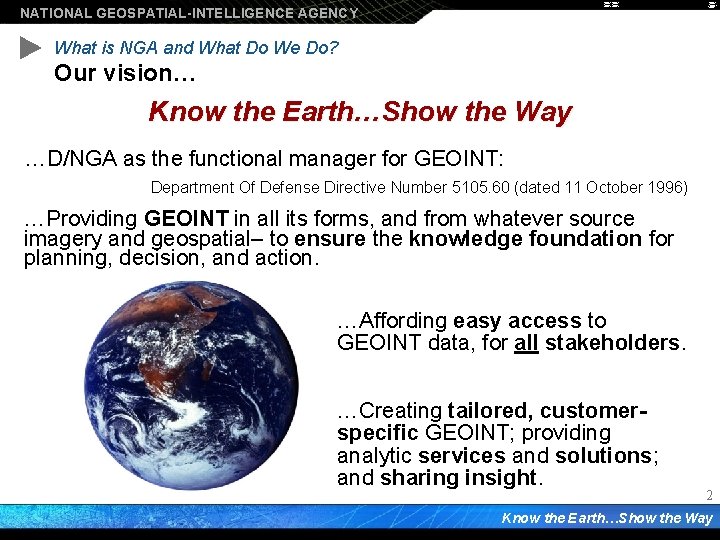 NATIONAL GEOSPATIAL-INTELLIGENCE AGENCY

What is NGA and What Do We Do?

Our vision…

Know the Earth…Show the Way

…D/NGA as the functional manager for GEOINT:

Department Of Defense Directive Number 5105.60 (dated 11 October 1996)

…Providing GEOINT in all its forms, and from whatever source imagery and geospatial– to ensure the knowledge foundation for planning, decision, and action.

…Affording easy access to GEOINT data, for all stakeholders.

…Creating tailored, customer-specific GEOINT; providing analytic services and solutions; and sharing insight.

2

Know the Earth…Show the Way